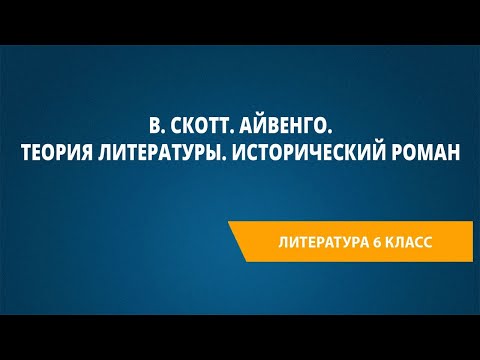 В. СКОТТ. АЙВЕНГО.
ТЕОРИЯ ЛИТЕРАТУРЫ. ИСТОРИЧЕСКИЙ РОМАН

ЛИТЕРАТУРА 6 КЛАСС